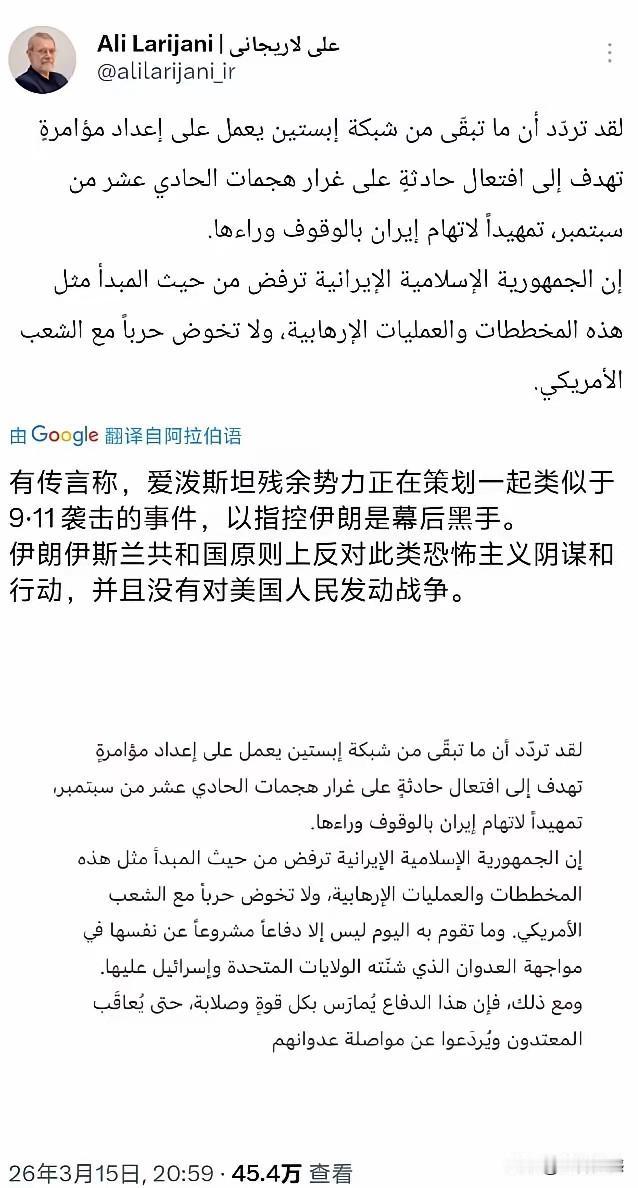 Ali Larijani | علی لاریجانی
@alilarijani_ir

لقد تردّد أن ما تبقّى من شبكة إبستين يعمل على إعداد مؤامرةٍ تهدف إلى افتعال حادثةٍ على غرار هجمات الحادي عشر من سبتمبر، تمهيداً لاتهام إيران بالوقوف وراءها.
إن الجمهورية الإسلامية الإيرانية ترفض من حيث المبدأ مثل هذه المخططات والعمليات الإرهابية، ولا تخوض حرباً مع الشعب الأمريكي.

由 Google 翻译自阿拉伯语

有传言称，爱泼斯坦残余势力正在策划一起类似于9·11袭击的事件，以指控伊朗是幕后黑手。
伊朗伊斯兰共和国原则上反对此类恐怖主义阴谋和行动，并且没有对美国人民发动战争。

لقد تردّد أن ما تبقّى من شبكة إبستين يعمل على إعداد مؤامرةٍ تهدف إلى افتعال حادثةٍ على غرار هجمات الحادي عشر من سبتمبر، تمهيداً لاتهام إيران بالوقوف وراءها.
إن الجمهورية الإسلامية الإيرانية ترفض من حيث المبدأ مثل هذه المخططات والعمليات الإرهابية، ولا تخوض حرباً مع الشعب الأمريكي. وما تقوم به اليوم ليس إلا دفاعاً مشروعاً عن نفسها في مواجهة العدوان الذي شنّته الولايات المتحدة وإسرائيل عليها.
ومع ذلك، فإن هذا الدفاع يُمارَس بكل قوةٍ وصلابة، حتى يُعاقَب المعتدون ويُردَعوا عن مواصلة عدوانهم

26年3月15日, 20:59 · 45.4万 查看